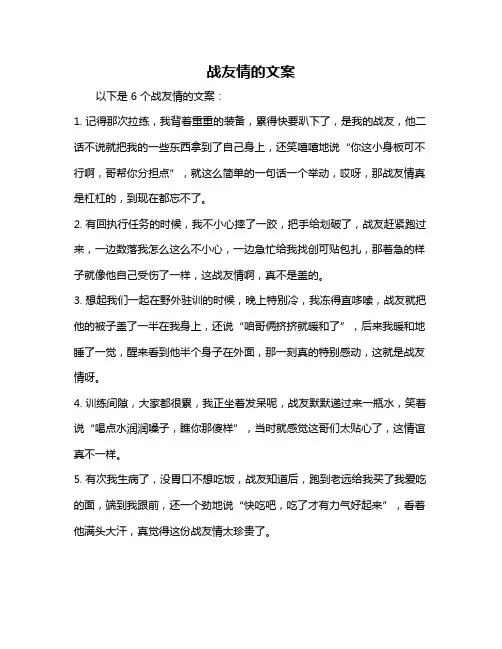 战友情的文案

以下是 6 个战友情的文案：

1. 记得那次拉练，我背着重重的装备，累得快要趴下了，是我的战友，他二话不说就把我的一些东西拿到了自己身上，还笑嘻嘻地说“你这小身板可不行啊，哥帮你分担点”，就这么简单的一句话一个举动，哎呀，那战友情真是杠杠的，到现在都忘不了。

2. 有回执行任务的时候，我不小心摔了一跤，把手给划破了，战友赶紧跑过来，一边数落我怎么这么不小心，一边急忙给我找创可贴包扎，那着急的样子就像他自己受伤了一样，这战友情啊，真不是盖的。

3. 想起我们一起在野外驻训的时候，晚上特别冷，我冻得直哆嗦，战友就把他的被子盖了一半在我身上，还说“咱哥俩挤挤就暖和了”，后来我暖和地睡了一觉，醒来看到他半个身子在外面，那一刻真的特别感动，这就是战友情呀。

4. 训练间隙，大家都很累，我正坐着发呆呢，战友默默递过来一瓶水，笑着说“喝点水润润嗓子，瞧你那傻样”，当时就感觉这哥们太贴心了，这情谊真不一样。

5. 有次我生病了，没胃口不想吃饭，战友知道后，跑到老远给我买了我爱吃的面，端到我跟前，还一个劲地说“快吃吧，吃了才有力气好起来”，看着他满头大汗，真觉得这份战友情太珍贵了。